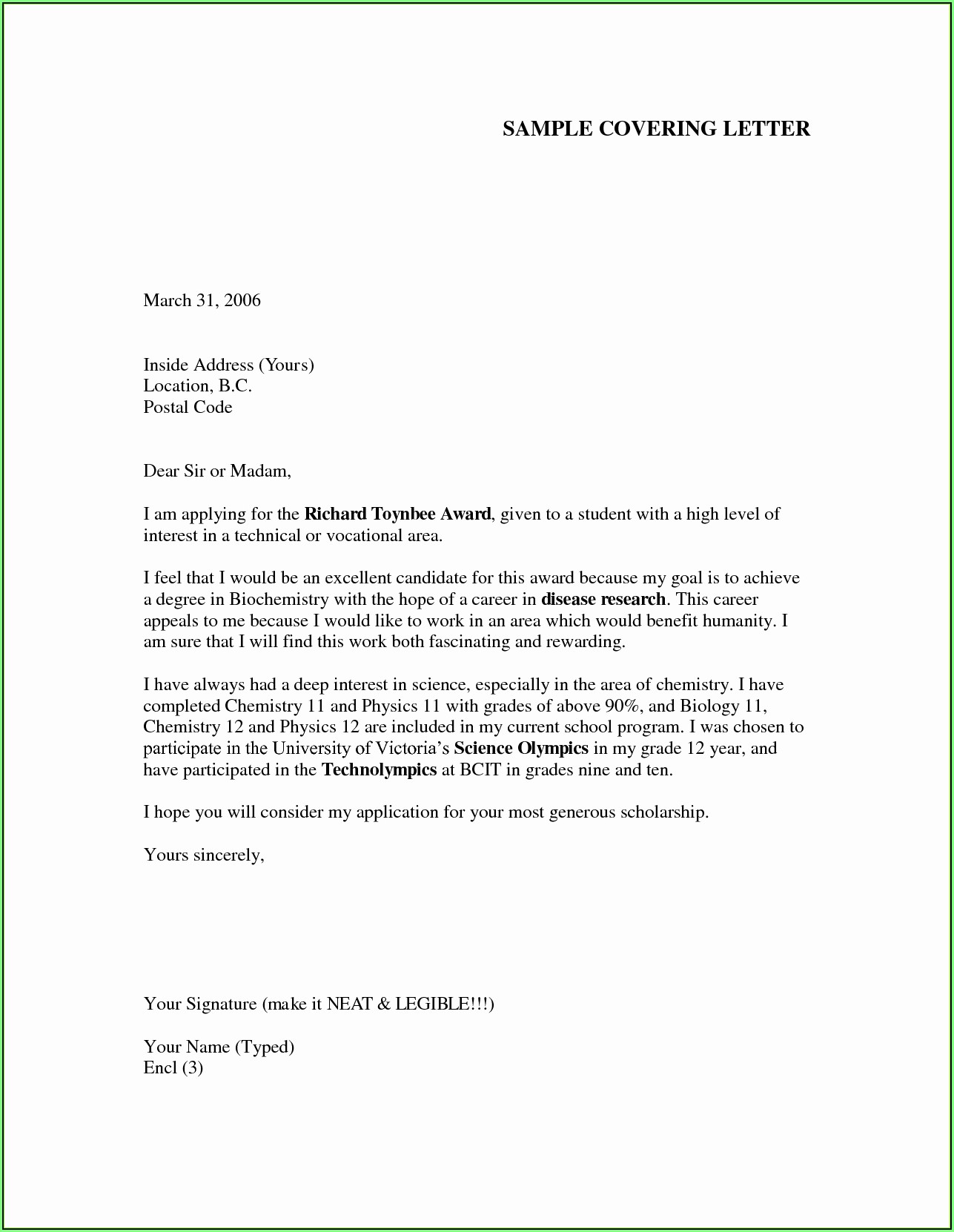 SAMPLE COVERING LETTER

March 31, 2006

Inside Address (Yours)
Location, B.C.
Postal Code

Dear Sir or Madam,

I am applying for the Richard Toynbee Award, given to a student with a high level of interest in a technical or vocational area.

I feel that I would be an excellent candidate for this award because my goal is to achieve a degree in Biochemistry with the hope of a career in disease research. This career appeals to me because I would like to work in an area which would benefit humanity. I am sure that I will find this work both fascinating and rewarding.

I have always had a deep interest in science, especially in the area of chemistry. I have completed Chemistry 11 and Physics 11 with grades of above 90%, and Biology 11, Chemistry 12 and Physics 12 are included in my current school program. I was chosen to participate in the University of Victoria's Science Olympics in my grade 12 year, and have participated in the Technolympics at BCIT in grades nine and ten.

I hope you will consider my application for your most generous scholarship.

Yours sincerely,

Your Signature (make it NEAT & LEGIBLE!!!)

Your Name (Typed)
Encl (3)